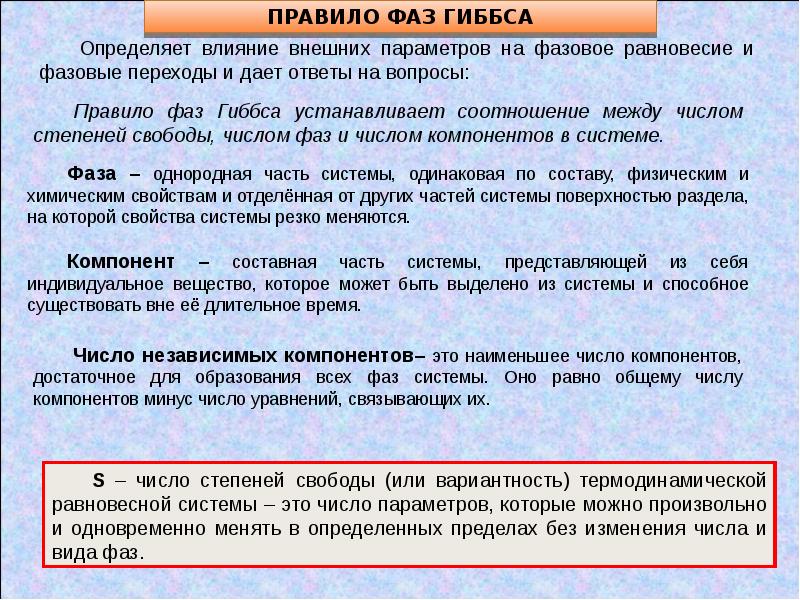 ПРАВИЛО ФАЗ ГИББСА

Определяет влияние внешних параметров на фазовое равновесие и фазовые переходы и дает ответы на вопросы:

Правило фаз Гиббса устанавливает соотношение между числом степеней свободы, числом фаз и числом компонентов в системе.

Фаза – однородная часть системы, одинаковая по составу, физическим и химическим свойствам и отделённая от других частей системы поверхностью раздела, на которой свойства системы резко меняются.

Компонент – составная часть системы, представляющей из себя индивидуальное вещество, которое может быть выделено из системы и способное существовать вне её длительное время.

Число независимых компонентов– это наименьшее число компонентов, достаточное для образования всех фаз системы. Оно равно общему числу компонентов минус число уравнений, связывающих их.

S – число степеней свободы (или вариантность) термодинамической равновесной системы – это число параметров, которые можно произвольно и одновременно менять в определенных пределах без изменения числа и вида фаз.